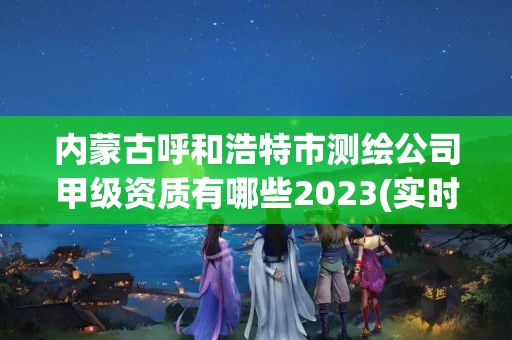 内蒙古呼和浩特市测绘公司甲级资质有哪些2023(实时